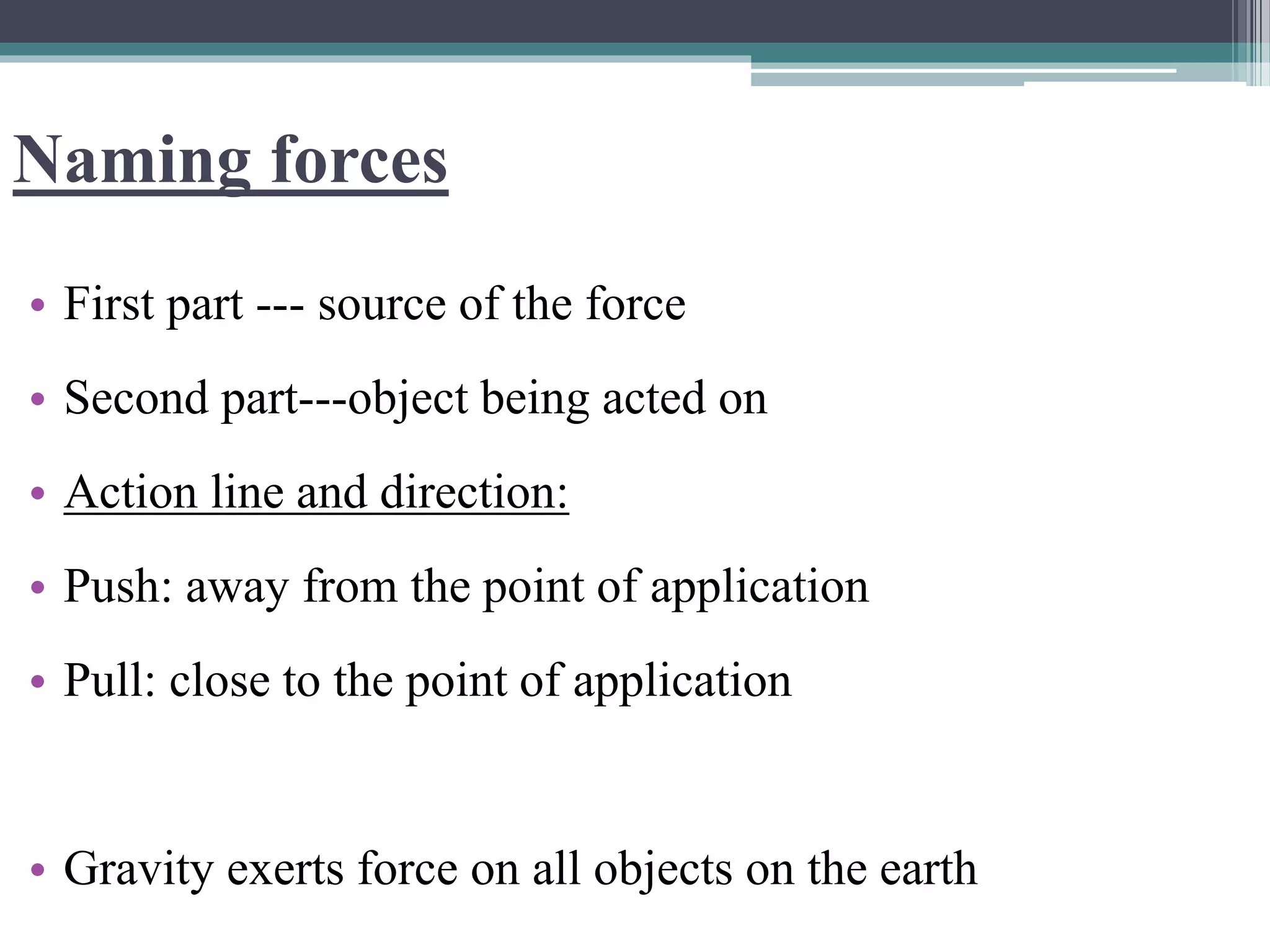 Naming forces

• First part --- source of the force

• Second part---object being acted on

• Action line and direction:

• Push: away from the point of application

• Pull: close to the point of application

• Gravity exerts force on all objects on the earth